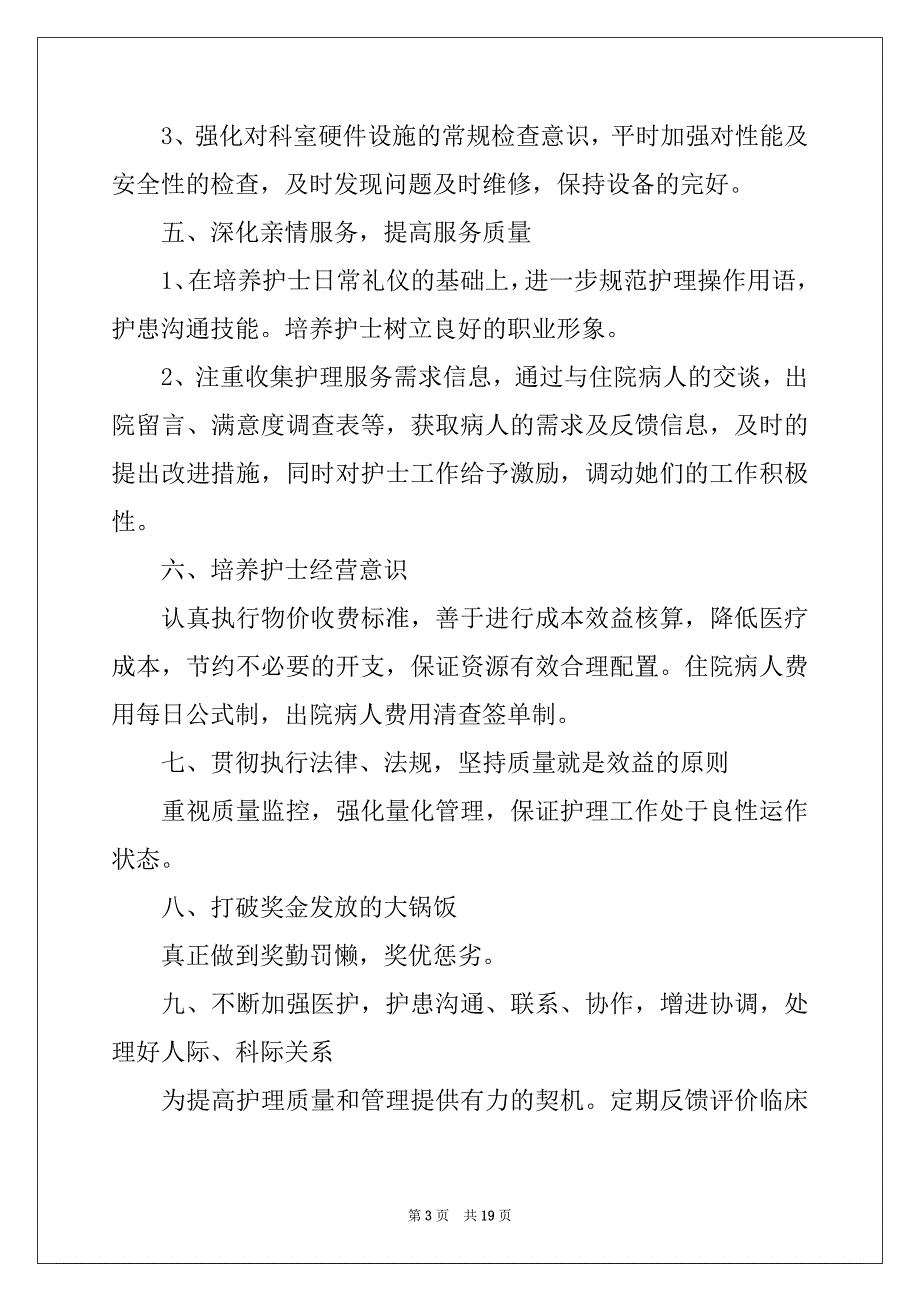 3、强化对科室硬件设施的常规检查意识，平时加强对性能及安全性的检查，及时发现问题及时维修，保持设备的完好。

五、深化亲情服务，提高服务质量

1、在培养护士日常礼仪的基础上，进一步规范护理操作用语，护患沟通技能。培养护士树立良好的职业形象。

2、注重收集护理服务需求信息，通过与住院病人的交谈，出院留言、满意度调查表等，获取病人的需求及反馈信息，及时的提出改进措施，同时对护士工作给予激励，调动她们的工作积极性。

六、培养护士经营意识

认真执行物价收费标准，善于进行成本效益核算，降低医疗成本，节约不必要的开支，保证资源有效合理配置。住院病人费用每日公式制，出院病人费用清查签单制。

七、贯彻执行法律、法规，坚持质量就是效益的原则

重视质量监控，强化量化管理，保证护理工作处于良性运作状态。

八、打破奖金发放的大锅饭

真正做到奖勤罚懒，奖优惩劣。

九、不断加强医护，护患沟通、联系、协作，增进协调，处理好人际、科际关系

为提高护理质量和管理提供有力的契机。定期反馈评价临床

第 3 页　共 19 页